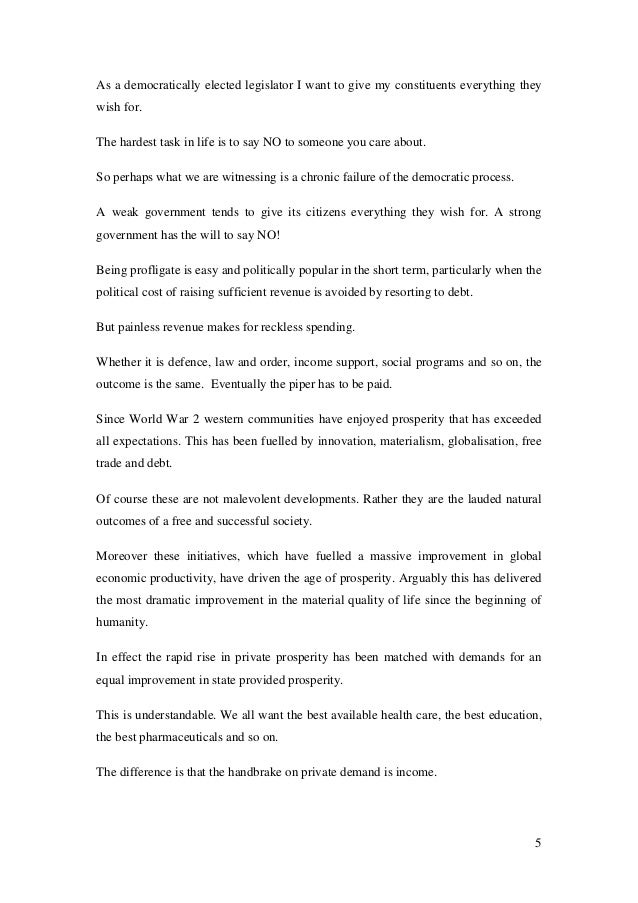 As a democratically elected legislator I want to give my constituents everything they wish for.

The hardest task in life is to say NO to someone you care about.

So perhaps what we are witnessing is a chronic failure of the democratic process.

A weak government tends to give its citizens everything they wish for. A strong government has the will to say NO!

Being profligate is easy and politically popular in the short term, particularly when the political cost of raising sufficient revenue is avoided by resorting to debt.

But painless revenue makes for reckless spending.

Whether it is defence, law and order, income support, social programs and so on, the outcome is the same. Eventually the piper has to be paid.

Since World War 2 western communities have enjoyed prosperity that has exceeded all expectations. This has been fuelled by innovation, materialism, globalisation, free trade and debt.

Of course these are not malevolent developments. Rather they are the lauded natural outcomes of a free and successful society.

Moreover these initiatives, which have fuelled a massive improvement in global economic productivity, have driven the age of prosperity. Arguably this has delivered the most dramatic improvement in the material quality of life since the beginning of humanity.

In effect the rapid rise in private prosperity has been matched with demands for an equal improvement in state provided prosperity.

This is understandable. We all want the best available health care, the best education, the best pharmaceuticals and so on.

The difference is that the handbrake on private demand is income.

5